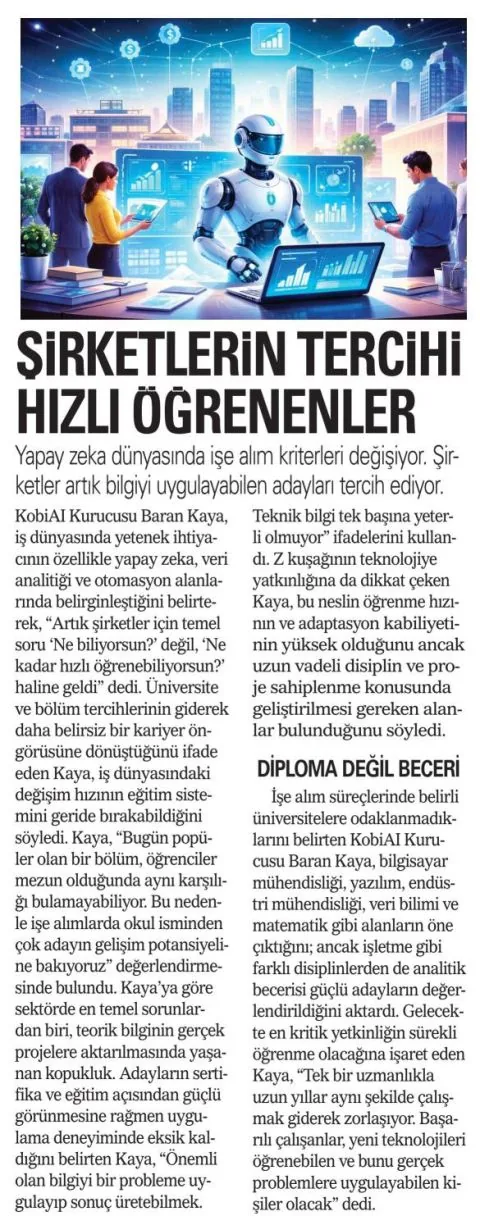 ŞİRKETLERİN TERCİHİ HIZLI ÖĞRENENLER

Yapay zeka dünyasında işe alım kriterleri değişiyor. Şirketler artık bilgiyi uygulayabilen adayları tercih ediyor.

KobiAI Kurucusu Baran Kaya, iş dünyasında yetenek ihtiyacının özellikle yapay zeka, veri analitiği ve otomasyon alanlarında belirginleştiğini belirterek, "Artık şirketler için temel soru 'Ne biliyorsun?' değil, 'Ne kadar hızlı öğrenebiliyorsun?' haline geldi" dedi. Üniversite ve bölüm tercihlerinin giderek daha belirsiz bir kariyer öngörüsüne dönüştüğünü ifade eden Kaya, iş dünyasındaki değişim hızının eğitim sistemini geride bırakabildiğini söyledi. Kaya, "Bugün popüler olan bir bölüm, öğrenciler mezun olduğunda aynı karşılığı bulamayabiliyor. Bu nedenle işe alımlarda okul isminden çok adayın gelişim potansiyeline bakıyoruz" değerlendirmesinde bulundu. Kaya'ya göre sektörde en temel sorunlardan biri, teorik bilginin gerçek projelere aktarılmasında yaşanan kopukluk. Adayların sertifika ve eğitim açısından güçlü görünmesine rağmen uygulama deneyiminde eksik kaldığını belirten Kaya, "Önemli olan bilgiyi bir probleme uygulayıp sonuç üretebilmek. Teknik bilgi tek başına yeterli olmuyor" ifadelerini kullandı. Z kuşağının teknolojiye yatkınlığına da dikkat çeken Kaya, bu neslin öğrenme hızının ve adaptasyon kabiliyetinin yüksek olduğunu ancak uzun vadeli disiplin ve proje sahiplenme konusunda geliştirilmesi gereken alanlar bulunduğunu söyledi.

DİPLOMA DEĞİL BECERİ

İşe alım süreçlerinde belirli üniversitelere odaklanmadıklarını belirten KobiAI Kurucusu Baran Kaya, bilgisayar mühendisliği, yazılım, endüstri mühendisliği, veri bilimi ve matematik gibi alanların öne çıktığını; ancak işletme gibi farklı disiplinlerden de analitik becerisi güçlü adayların değerlendirildiğini aktardı. Gelecekte en kritik yetkinliğin sürekli öğrenme olacağına işaret eden Kaya, "Tek bir uzmanlıkla uzun yıllar aynı şekilde çalışmak giderek zorlaşıyor. Başarılı çalışanlar, yeni teknolojileri öğrenebilen ve bunu gerçek problemlere uygulayabilen kişiler olacak" dedi.